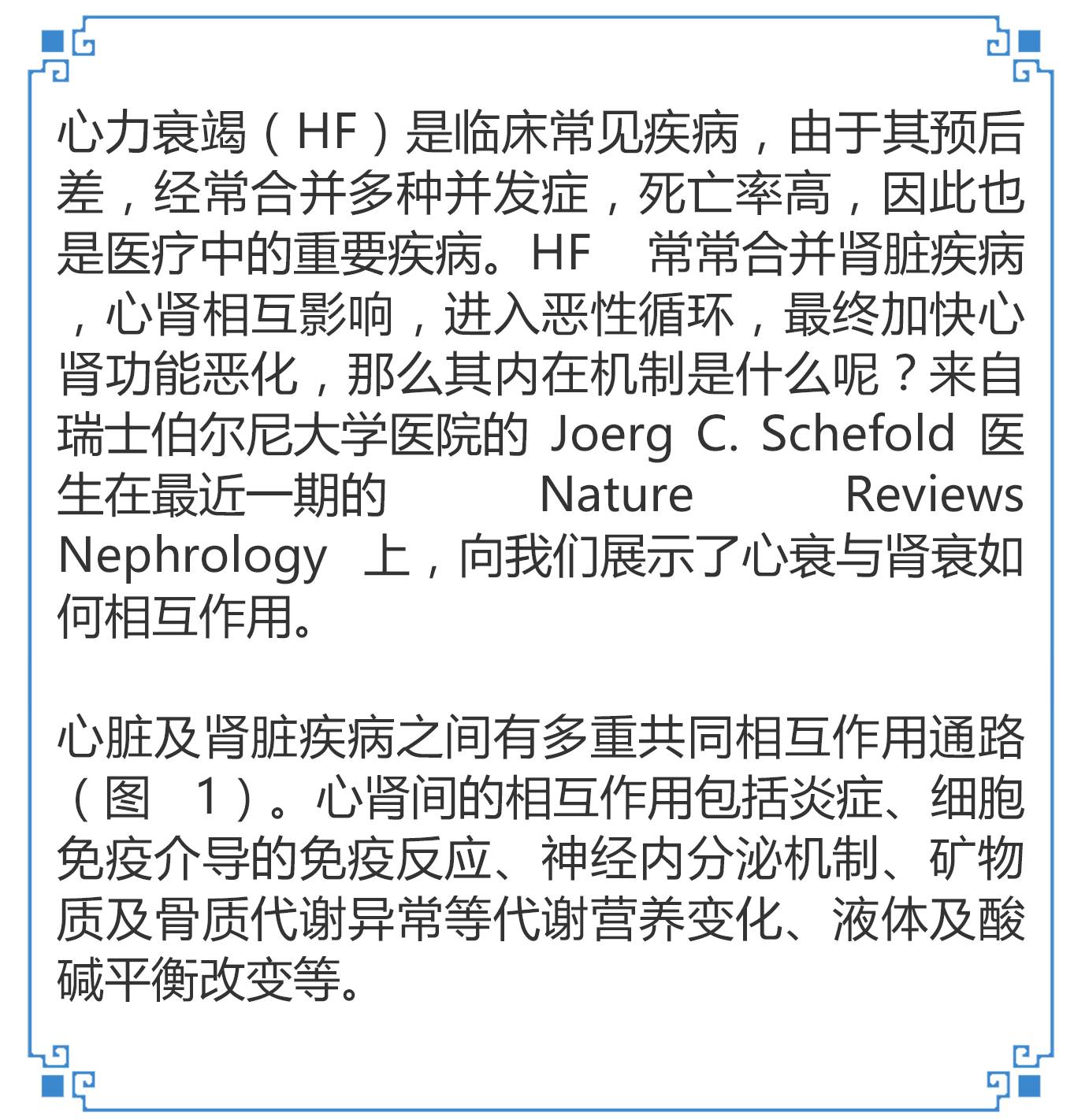 心力衰竭（HF）是临床常见疾病，由于其预后差，经常合并多种并发症，死亡率高，因此也是医疗中的重要疾病。HF 常常合并肾脏疾病，心肾相互影响，进入恶性循环，最终加快心肾功能恶化，那么其内在机制是什么呢？来自瑞士伯尔尼大学医院的 Joerg C. Schefold 医生在最近一期的 Nature Reviews Nephrology 上，向我们展示了心衰与肾衰如何相互作用。

心脏及肾脏疾病之间有多重共同相互作用通路（图 1）。心肾间的相互作用包括炎症、细胞免疫介导的免疫反应、神经内分泌机制、矿物质及骨质代谢异常等代谢营养变化、液体及酸碱平衡改变等。